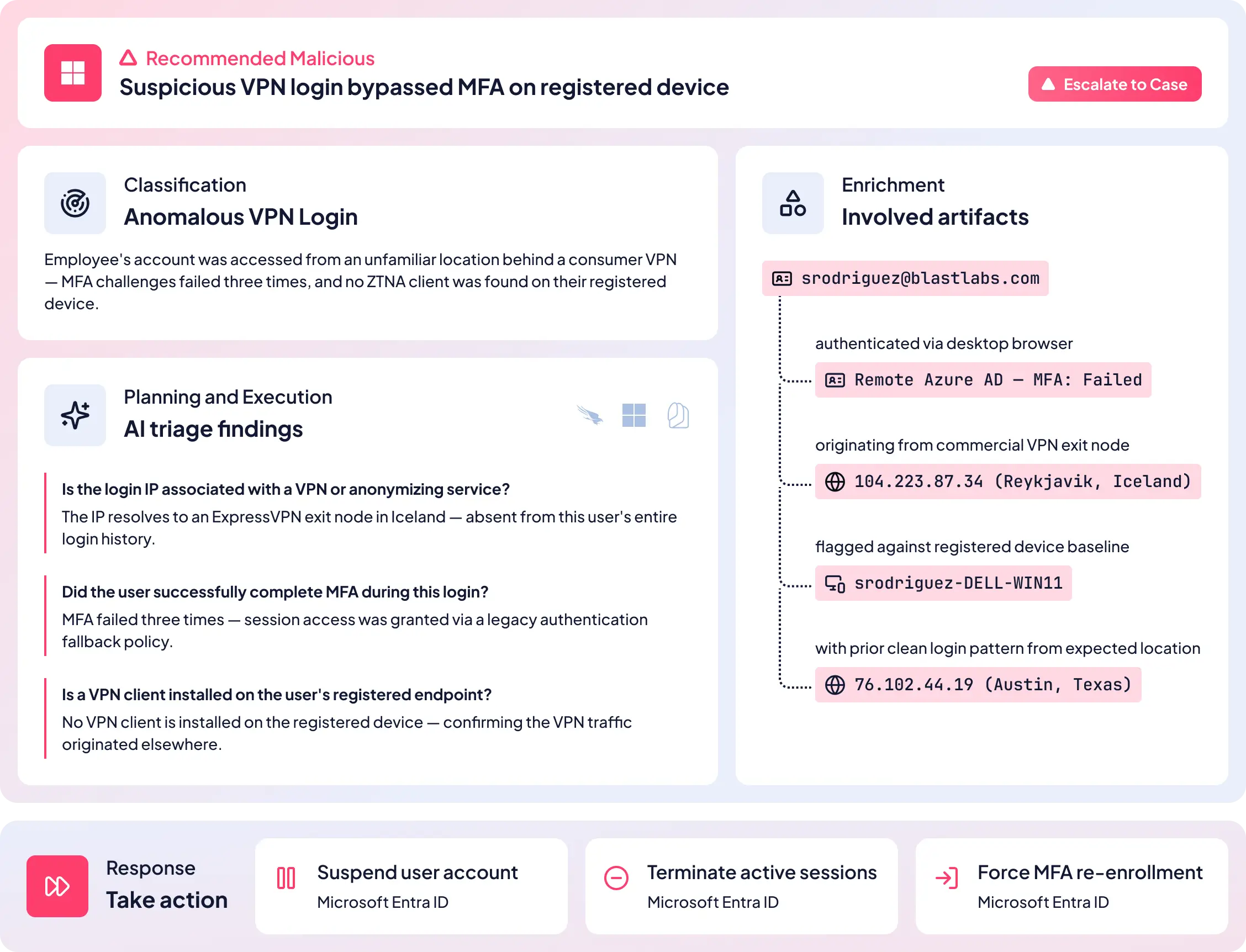 Recommended Malicious
Suspicious VPN login bypassed MFA on registered device

Escalate to Case

Classification
Anomalous VPN Login

Employee's account was accessed from an unfamiliar location behind a consumer VPN — MFA challenges failed three times, and no ZTNA client was found on their registered device.

Planning and Execution
AI triage findings

Is the login IP associated with a VPN or anonymizing service?
The IP resolves to an ExpressVPN exit node in Iceland — absent from this user's entire login history.

Did the user successfully complete MFA during this login?
MFA failed three times — session access was granted via a legacy authentication fallback policy.

Is a VPN client installed on the user's registered endpoint?
No VPN client is installed on the registered device — confirming the VPN traffic originated elsewhere.

Enrichment
Involved artifacts

srodriguez@blastlabs.com

authenticated via desktop browser
Remote Azure AD — MFA: Failed

originating from commercial VPN exit node
104.223.87.34 (Reykjavik, Iceland)

flagged against registered device baseline
srodriguez-DELL-WIN11

with prior clean login pattern from expected location
76.102.44.19 (Austin, Texas)

Response
Take action

Suspend user account
Microsoft Entra ID

Terminate active sessions
Microsoft Entra ID

Force MFA re-enrollment
Microsoft Entra ID